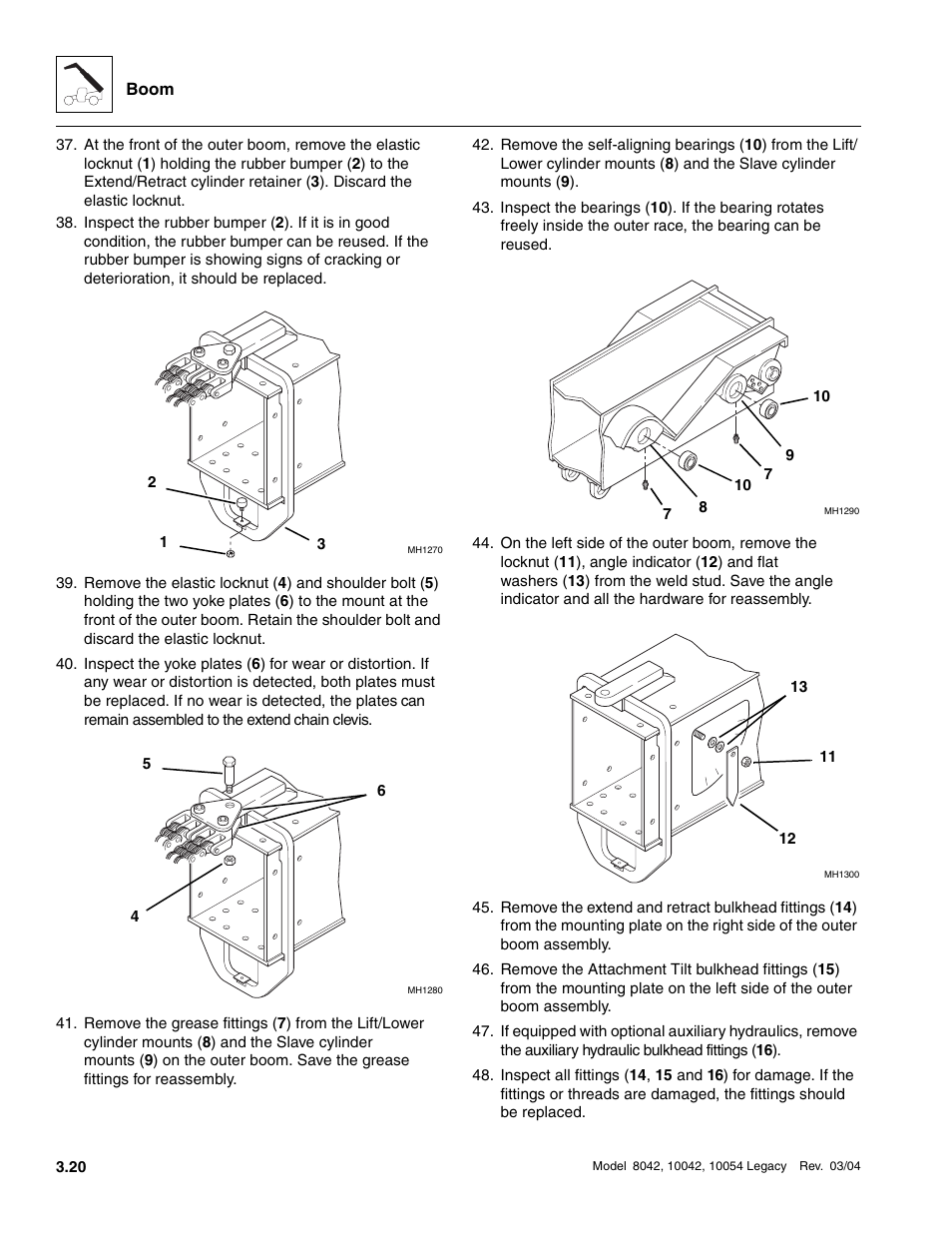 Boom

37. At the front of the outer boom, remove the elastic locknut (1) holding the rubber bumper (2) to the Extend/Retract cylinder retainer (3). Discard the elastic locknut.

38. Inspect the rubber bumper (2). If it is in good condition, the rubber bumper can be reused. If the rubber bumper is showing signs of cracking or deterioration, it should be replaced.

2

1

3

MH1270

39. Remove the elastic locknut (4) and shoulder bolt (5) holding the two yoke plates (6) to the mount at the front of the outer boom. Retain the shoulder bolt and discard the elastic locknut.

40. Inspect the yoke plates (6) for wear or distortion. If any wear or distortion is detected, both plates must be replaced. If no wear is detected, the plates can remain assembled to the extend chain clevis.

5

6

4

MH1280

41. Remove the grease fittings (7) from the Lift/Lower cylinder mounts (8) and the Slave cylinder mounts (9) on the outer boom. Save the grease fittings for reassembly.

42. Remove the self-aligning bearings (10) from the Lift/Lower cylinder mounts (8) and the Slave cylinder mounts (9).

43. Inspect the bearings (10). If the bearing rotates freely inside the outer race, the bearing can be reused.

10

9

7

10

8

7

MH1290

44. On the left side of the outer boom, remove the locknut (11), angle indicator (12) and flat washers (13) from the weld stud. Save the angle indicator and all the hardware for reassembly.

13

11

12

MH1300

45. Remove the extend and retract bulkhead fittings (14) from the mounting plate on the right side of the outer boom assembly.

46. Remove the Attachment Tilt bulkhead fittings (15) from the mounting plate on the left side of the outer boom assembly.

47. If equipped with optional auxiliary hydraulics, remove the auxiliary hydraulic bulkhead fittings (16).

48. Inspect all fittings (14, 15 and 16) for damage. If the fittings or threads are damaged, the fittings should be replaced.

3.20

Model 8042, 10042, 10054 Legacy Rev. 03/04